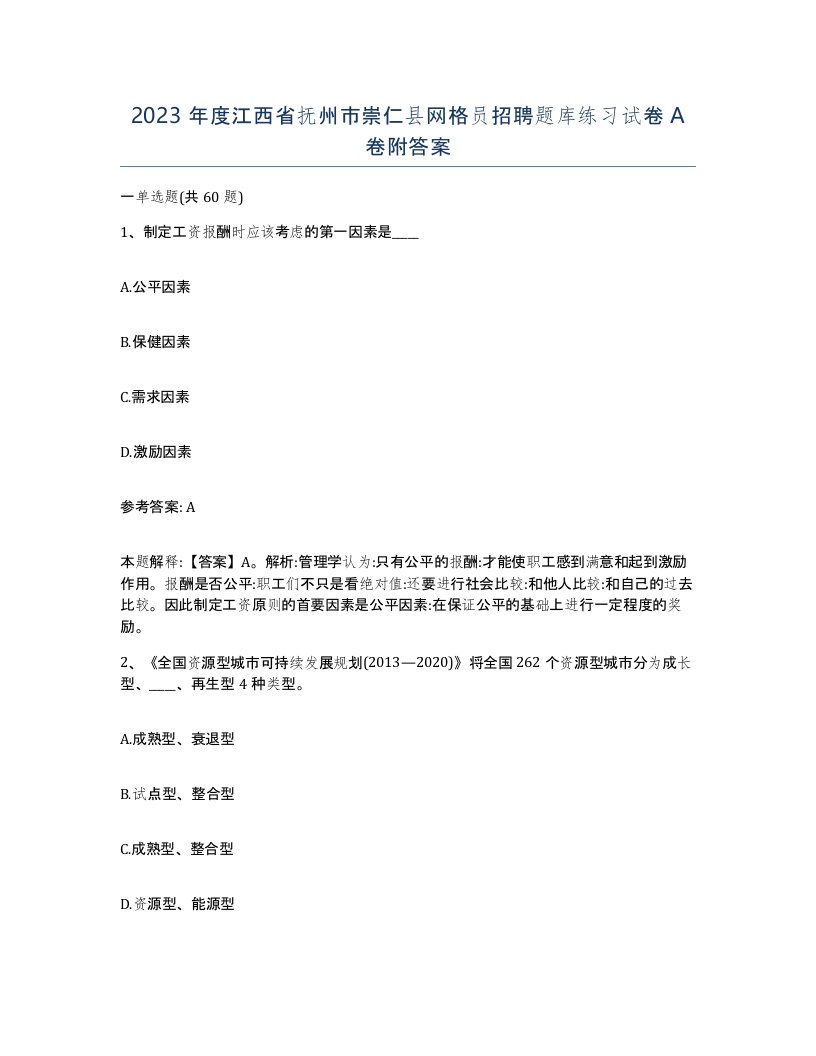 2023 年度江西省抚州市崇仁县网格员招聘题库练习试卷 A 卷附答案

一单选题(共 60 题)

1、制定工资报酬时应该考虑的第一因素是____

A.公平因素

B.保健因素

C.需求因素

D.激励因素

参考答案: A

本题解释:【答案】A。解析:管理学认为:只有公平的报酬:才能使职工感到满意和起到激励作用。报酬是否公平:职工们不只是看绝对值:还要进行社会比较:和他人比较:和自己的过去比较。因此制定工资原则的首要因素是公平因素:在保证公平的基础上进行一定程度的奖励。

2、《全国资源型城市可持续发展规划(2013—2020)》将全国 262 个资源型城市分为成长型、____、再生型 4 种类型。

A.成熟型、衰退型

B.试点型、整合型

C.成熟型、整合型

D.资源型、能源型